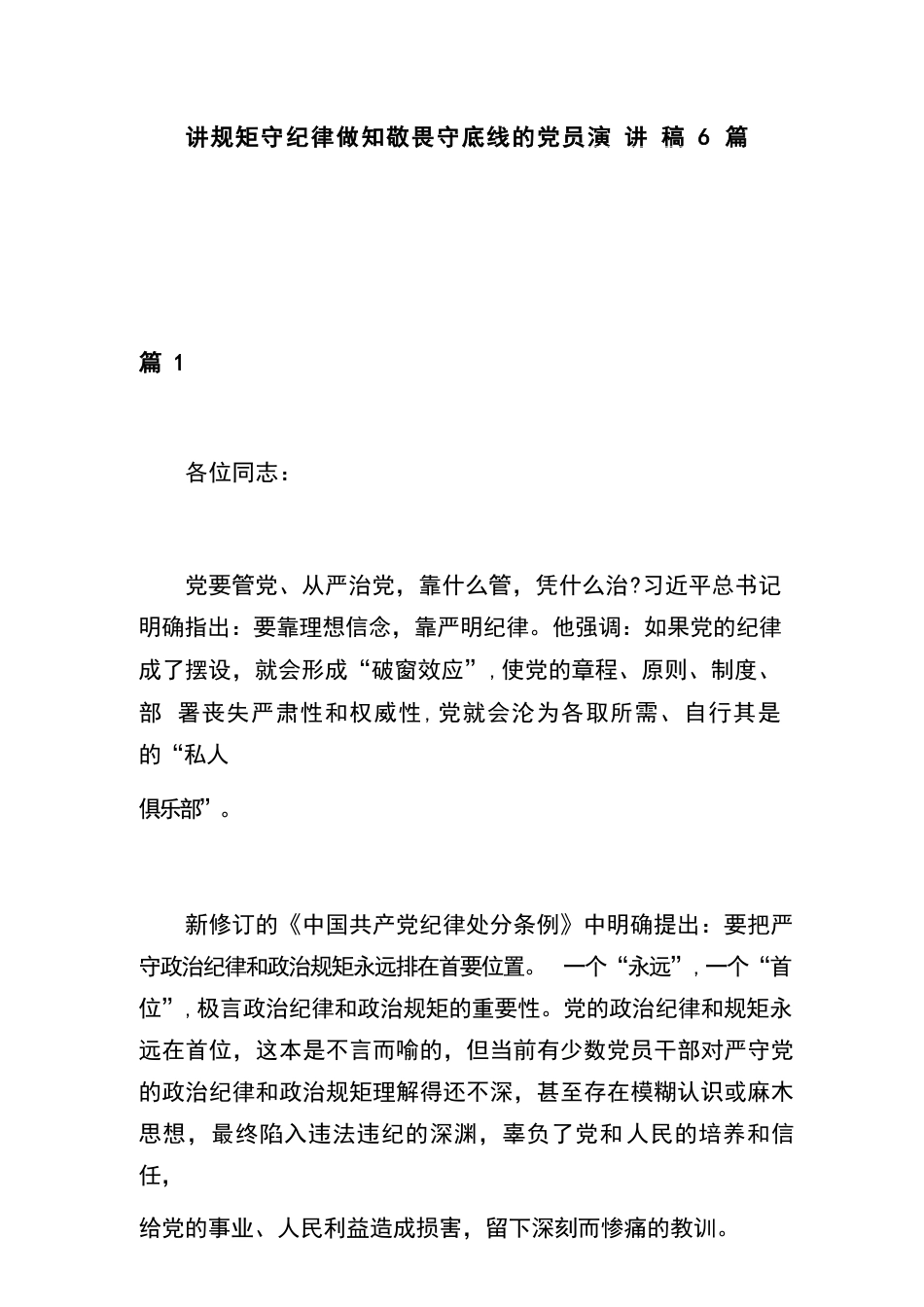 讲规矩守纪律做知敬畏守底线的党员演 讲 稿 6 篇

篇 1

各位同志：

党要管党、从严治党，靠什么管，凭什么治?习近平总书记明确指出：要靠理想信念，靠严明纪律。他强调：如果党的纪律成了摆设，就会形成“破窗效应”，使党的章程、原则、制度、部 署丧失严肃性和权威性，党就会沦为各取所需、自行其是的“私人

俱乐部”。

新修订的《中国共产党纪律处分条例》中明确提出：要把严守政治纪律和政治规矩永远排在首要位置。 一个“永远”，一个“首位”，极言政治纪律和政治规矩的重要性。党的政治纪律和规矩永远在首位，这本是不言而喻的，但当前有少数党员干部对严守党的政治纪律和政治规矩理解得还不深，甚至存在模糊认识或麻木思想，最终陷入违法违纪的深渊，辜负了党和人民的培养和信任，

给党的事业、人民利益造成损害，留下深刻而惨痛的教训。